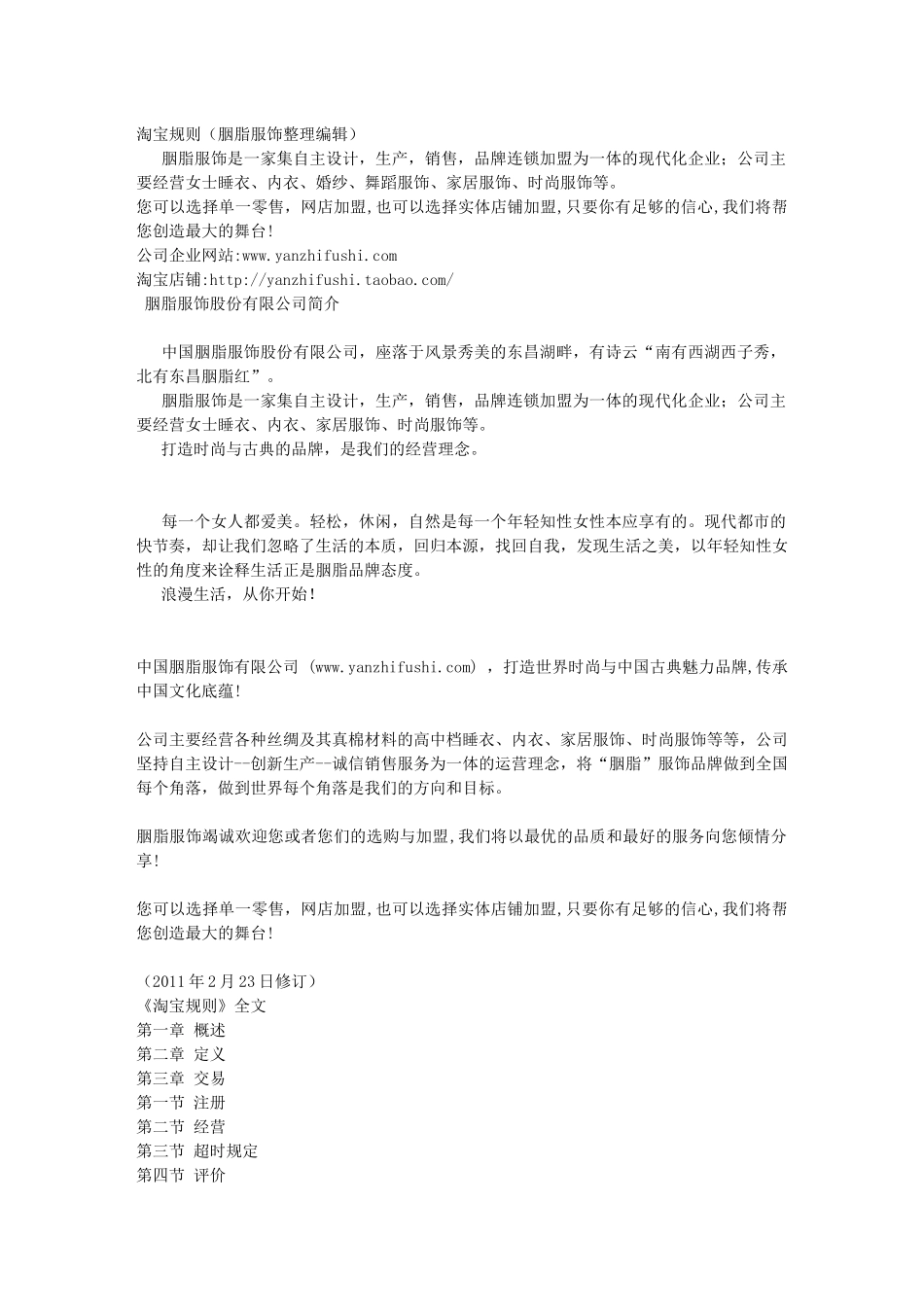 淘宝规则（胭脂服饰整理编辑）

胭脂服饰是一家集自主设计，生产，销售，品牌连锁加盟为一体的现代化企业；公司主要经营女士睡衣、内衣、婚纱、舞蹈服饰、家居服饰、时尚服饰等。

您可以选择单一零售，网店加盟，也可以选择实体店铺加盟，只要你有足够的信心，我们将帮您创造最大的舞台！

公司企业网站:www.yanzhifushi.com

淘宝店铺:http://yanzhifushi.taobao.com/

胭脂服饰股份有限公司简介

中国胭脂服饰股份有限公司，座落于风景秀美的东昌湖畔，有诗云“南有西湖西子秀，北有东昌胭脂红”。

胭脂服饰是一家集自主设计，生产，销售，品牌连锁加盟为一体的现代化企业；公司主要经营女士睡衣、内衣、家居服饰、时尚服饰等。

打造时尚与古典的品牌，是我们的经营理念。

每一个女人都爱美。轻松，休闲，自然是每一个年轻知性女性本应享有的。现代都市的快节奏，却让我们忽略了生活的本质，回归本源，找回自我，发现生活之美，以年轻知性女性的角度来诠释生活正是胭脂品牌态度。

浪漫生活，从你开始！

中国胭脂服饰有限公司 (www.yanzhifushi.com) ，打造世界时尚与中国古典魅力品牌，传承中国文化底蕴！

公司主要经营各种丝绸及其真棉材料的高中档睡衣、内衣、家居服饰、时尚服饰等等，公司坚持自主设计--创新生产--诚信销售服务为一体的运营理念，将“胭脂”服饰品牌做到全国每个角落，做到世界每个角落是我们的方向和目标。

胭脂服饰竭诚欢迎您或者您们的选购与加盟，我们将以最优的品质和最好的服务向您倾情分享！

您可以选择单一零售，网店加盟，也可以选择实体店铺加盟，只要你有足够的信心，我们将帮您创造最大的舞台！

（2011年2月23日修订）
《淘宝规则》全文
第一章 概述
第二章 定义
第三章 交易
第一节 注册
第二节 经营
第三节 超时规定
第四节 评价